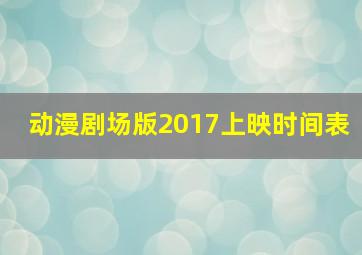 动漫剧场版2017上映时间表